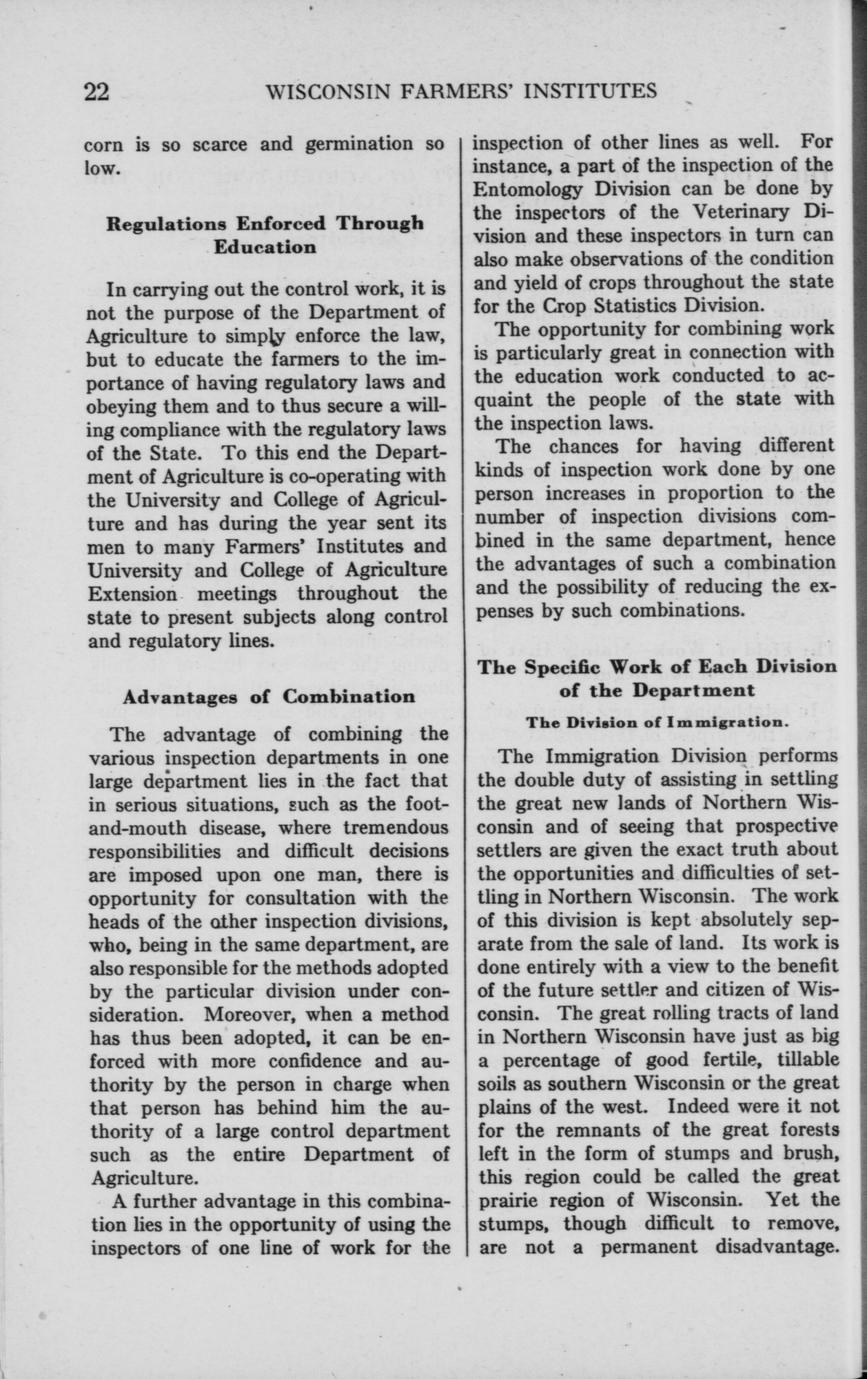 22 WISCONSIN FARMERS' INSTITUTES

corn is so scarce and germination so low.

Regulations Enforced Through Education

In carrying out the control work, it is not the purpose of the Department of Agriculture to simply enforce the law, but to educate the farmers to the importance of having regulatory laws and obeying them and to thus secure a willing compliance with the regulatory laws of the State. To this end the Department of Agriculture is co-operating with the University and College of Agriculture and has during the year sent its men to many Farmers' Institutes and University and College of Agriculture Extension meetings throughout the state to present subjects along control and regulatory lines.

Advantages of Combination

The advantage of combining the various inspection departments in one large department lies in the fact that in serious situations, such as the foot-and-mouth disease, where tremendous responsibilities and difficult decisions are imposed upon one man, there is opportunity for consultation with the heads of the other inspection divisions, who, being in the same department, are also responsible for the methods adopted by the particular division under consideration. Moreover, when a method has thus been adopted, it can be enforced with more confidence and authority by the person in charge when that person has behind him the authority of a large control department such as the entire Department of Agriculture.

A further advantage in this combination lies in the opportunity of using the inspectors of one line of work for the inspection of other lines as well. For instance, a part of the inspection of the Entomology Division can be done by the inspectors of the Veterinary Division and these inspectors in turn can also make observations of the condition and yield of crops throughout the state for the Crop Statistics Division.

The opportunity for combining work is particularly great in connection with the education work conducted to acquaint the people of the state with the inspection laws.

The chances for having different kinds of inspection work done by one person increases in proportion to the number of inspection divisions combined in the same department, hence the advantages of such a combination and the possibility of reducing the expenses by such combinations.

The Specific Work of Each Division of the Department

The Division of Immigration.

The Immigration Division performs the double duty of assisting in settling the great new lands of Northern Wisconsin and of seeing that prospective settlers are given the exact truth about the opportunities and difficulties of settling in Northern Wisconsin. The work of this division is kept absolutely separate from the sale of land. Its work is done entirely with a view to the benefit of the future settler and citizen of Wisconsin. The great rolling tracts of land in Northern Wisconsin have just as big a percentage of good fertile, tillable soils as southern Wisconsin or the great plains of the west. Indeed were it not for the remnants of the great forests left in the form of stumps and brush, this region could be called the great prairie region of Wisconsin. Yet the stumps, though difficult to remove, are not a permanent disadvantage.